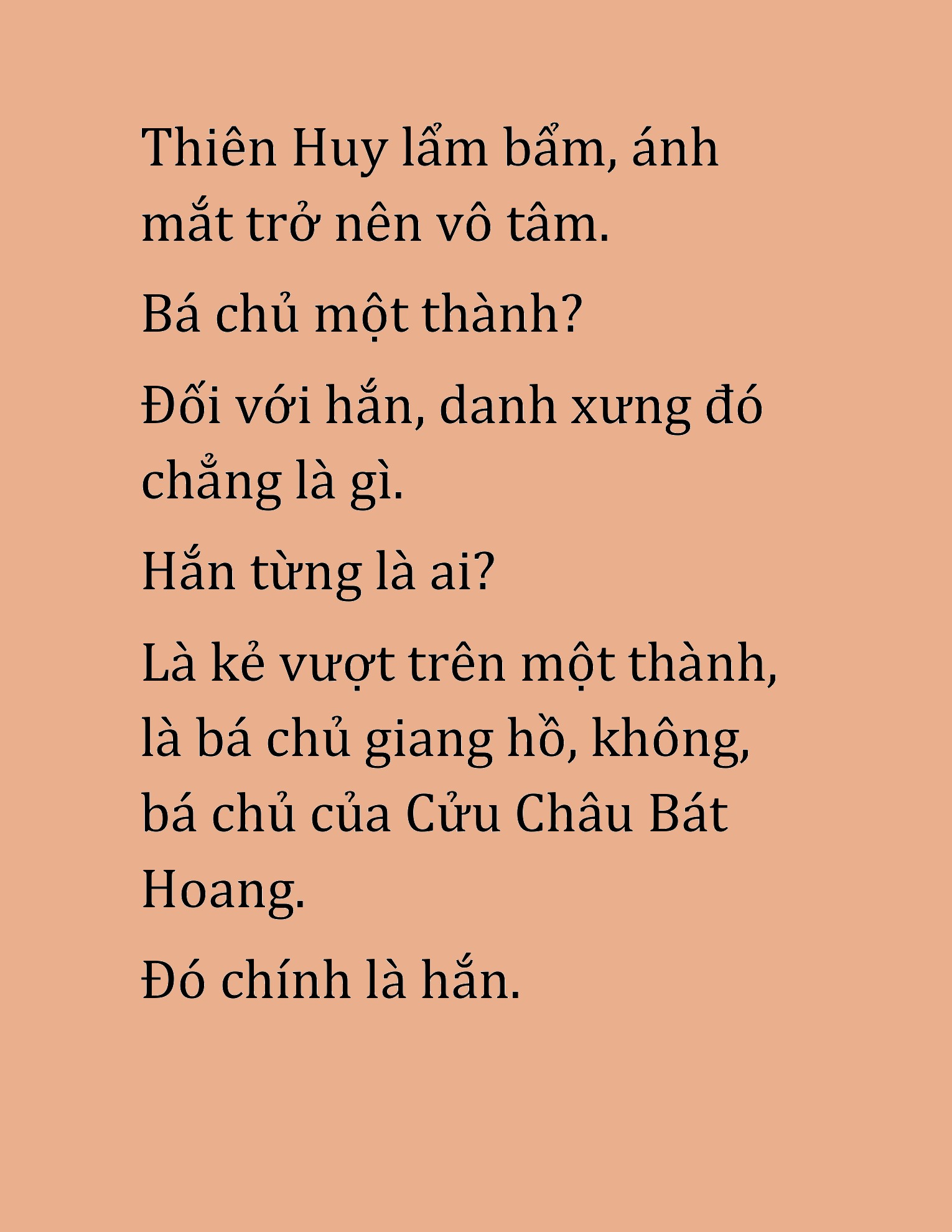 Thiên Huy lẩm bẩm, ánh mắt trở nên vô tâm.

Bá chủ một thành?

Đối với hắn, danh xưng đó chẳng là gì.

Hắn từng là ai?

Là kẻ vượt trên một thành, là bá chủ giang hồ, không, bá chủ của Cửu Châu Bát Hoang.

Đó chính là hắn.